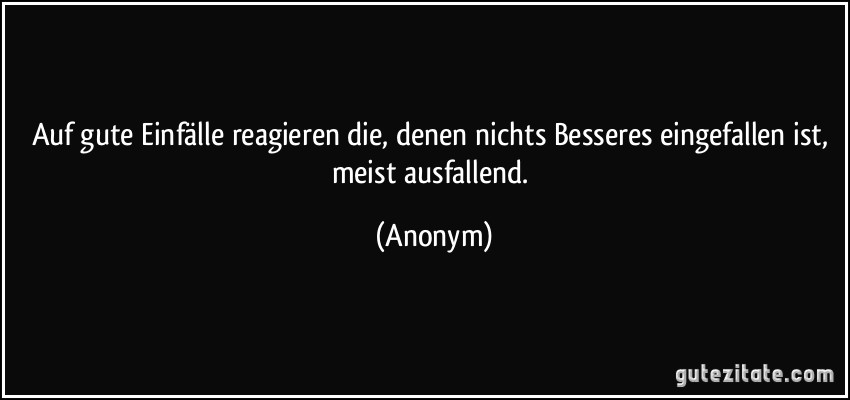 Auf gute Einfälle reagieren die, denen nichts Besseres eingefallen ist, meist ausfallend.

(Anonym)

gutezitate.com